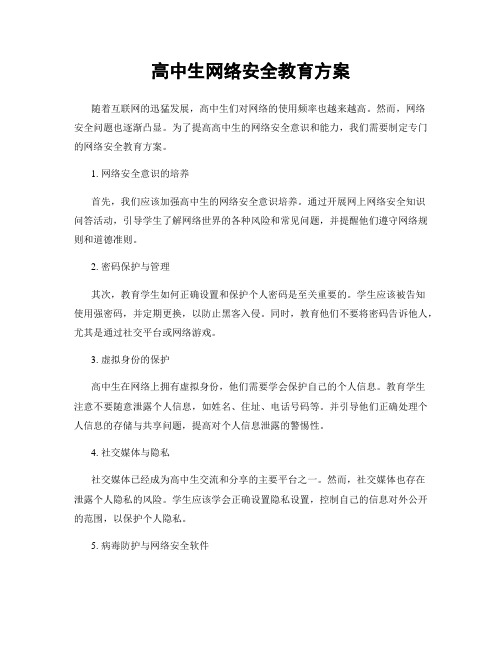 高中生网络安全教育方案

随着互联网的迅猛发展，高中生们对网络的使用频率也越来越高。然而，网络安全问题也逐渐凸显。为了提高高中生的网络安全意识和能力，我们需要制定专门的网络安全教育方案。

1. 网络安全意识的培养

首先，我们应该加强高中生的网络安全意识培养。通过开展网上网络安全知识问答活动，引导学生了解网络世界的各种风险和常见问题，并提醒他们遵守网络规则和道德准则。

2. 密码保护与管理

其次，教育学生如何正确设置和保护个人密码是至关重要的。学生应该被告知使用强密码，并定期更换，以防止黑客入侵。同时，教育他们不要将密码告诉他人，尤其是通过社交平台或网络游戏。

3. 虚拟身份的保护

高中生在网络上拥有虚拟身份，他们需要学会保护自己的个人信息。教育学生注意不要随意泄露个人信息，如姓名、住址、电话号码等。并引导他们正确处理个人信息的存储与共享问题，提高对个人信息泄露的警惕性。

4. 社交媒体与隐私

社交媒体已经成为高中生交流和分享的主要平台之一。然而，社交媒体也存在泄露个人隐私的风险。学生应该学会正确设置隐私设置，控制自己的信息对外公开的范围，以保护个人隐私。

5. 病毒防护与网络安全软件